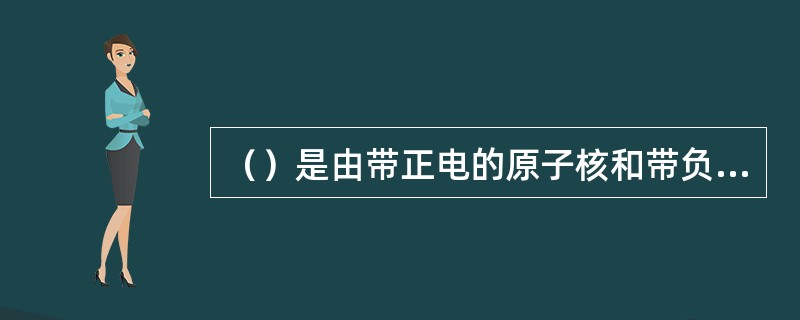 （）是由带正电的原子核和带负...